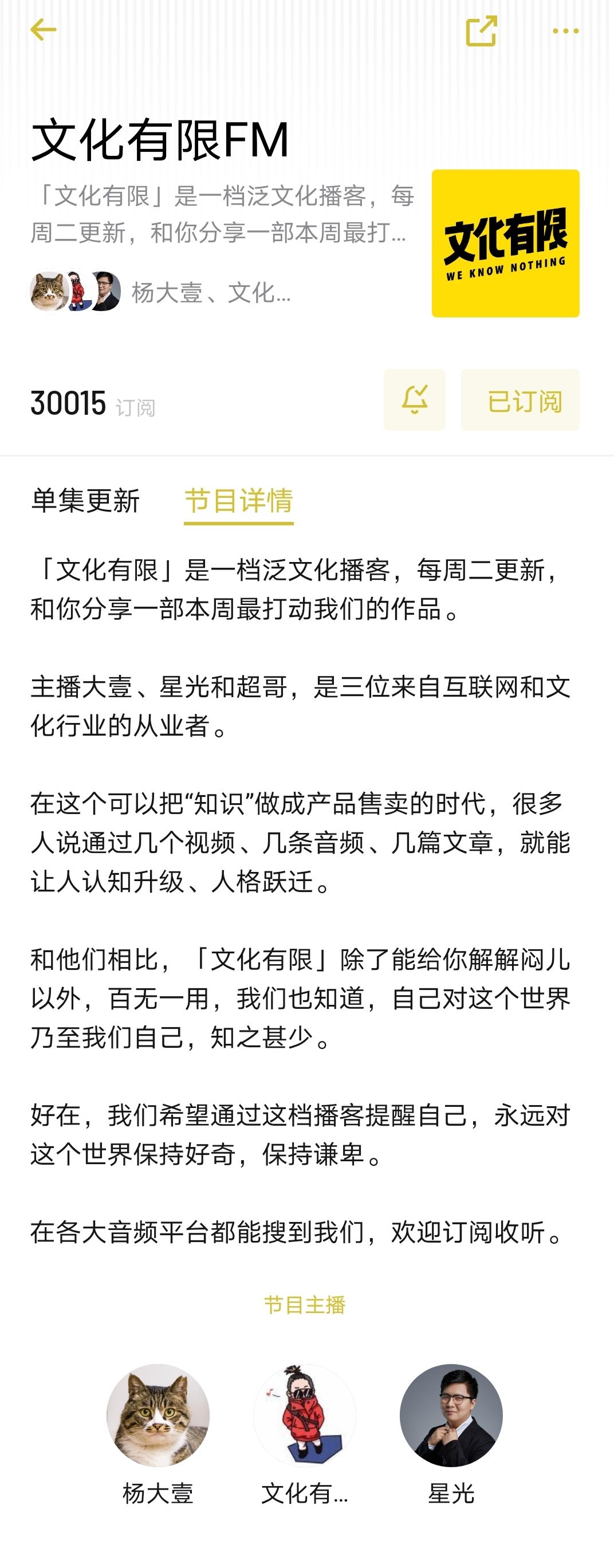 文化有限FM

「文化有限」是一档泛文化播客，每周二更新，和你分享一部本周最打...

杨大壹、文化...

文化有限
WE KNOW NOTHING

30015 订阅

已订阅

单集更新　节目详情

「文化有限」是一档泛文化播客，每周二更新，和你分享一部本周最打动我们的作品。

主播大壹、星光和超哥，是三位来自互联网和文化行业的从业者。

在这个可以把“知识”做成产品售卖的时代，很多人说通过几个视频、几条音频、几篇文章，就能让人认知升级、人格跃迁。

和他们相比，「文化有限」除了能给你解解闷儿以外，百无一用，我们也知道，自己对这个世界乃至我们自己，知之甚少。

好在，我们希望通过这档播客提醒自己，永远对这个世界保持好奇，保持谦卑。

在各大音频平台都能搜到我们，欢迎订阅收听。

节目主播

杨大壹　文化有...　星光